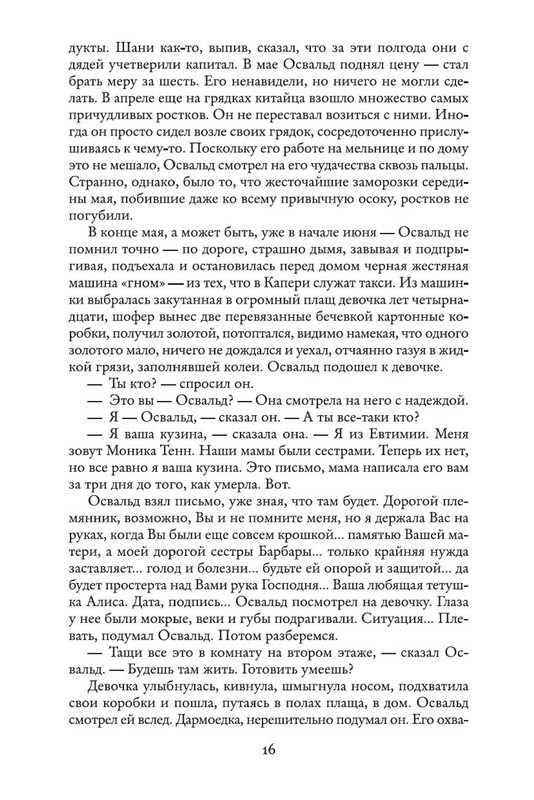 дукты. Шани как-то, выпив, сказал, что за эти полгода они с дядей учетверили капитал. В мае Освальд поднял цену — стал брать меру за шесть. Его ненавидели, но ничего не могли сделать. В апреле еще на грядках китайца взошло множество самых причудливых ростков. Он не переставал возиться с ними. Иногда он просто сидел возле своих грядок, сосредоточенно прислушиваясь к чему-то. Поскольку его работе на мельнице и по дому это не мешало, Освальд смотрел на его чудачества сквозь пальцы. Странно, однако, было то, что жесточайшие заморозки середины мая, побившие даже ко всему привычную осоку, ростков не погубили.

В конце мая, а может быть, уже в начале июня — Освальд не помнил точно — по дороге, страшно дымя, завывая и подпрыгивая, подъехала и остановилась перед домом черная жестяная машина «гном» — из тех, что в Капери служат такси. Из машинки выбралась закутанная в огромный плащ девочка лет четырнадцати, шофер вынес две перевязанные бечевкой картонные коробки, получил золотой, потоптался, видимо намекая, что одного золотого мало, ничего не дождался и уехал, отчаянно газуя в жидкой грязи, заполнявшей колеи. Освальд подошел к девочке.

— Ты кто? — спросил он.

— Это вы — Освальд? — Она смотрела на него с надеждой.

— Я — Освальд, — сказал он. — А ты все-таки кто?

— Я ваша кузина, — сказала она. — Я из Евтимии. Меня зовут Моника Тенн. Наши мамы были сестрами. Теперь их нет, но все равно я ваша кузина. Это письмо, мама написала его вам за три дня до того, как умерла. Вот.

Освальд взял письмо, уже зная, что там будет. Дорогой племянник, возможно, Вы и не помните меня, но я держала Вас на руках, когда Вы были еще совсем крошкой... памятью Вашей матери, а моей дорогой сестры Барбары... только крайняя нужда заставляет... голод и болезни... будьте ей опорой и защитой... да будет простерта над Вами рука Господня... Ваша любящая тетушка Алиса. Дата, подпись... Освальд посмотрел на девочку. Глаза у нее были мокрые, веки и губы подрагивали. Ситуация... Плевать, подумал Освальд. Потом разберемся.

— Тащи все это в комнату на втором этаже, — сказал Освальд. — Будешь там жить. Готовить умеешь?

Девочка улыбнулась, кивнула, шмыгнула носом, подхватила свои коробки и пошла, путаясь в полах плаща, в дом. Освальд смотрел ей вслед. Дармоедка, нерешительно подумал он. Его охва-

16